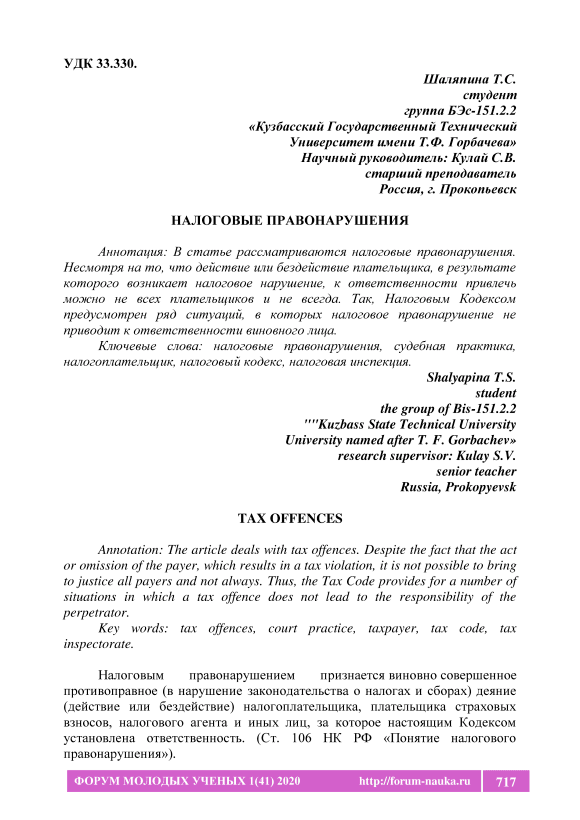 УДК 33.330.

Шаляпина Т.С.
студент
группа БЭс-151.2.2
«Кузбасский Государственный Технический Университет имени Т.Ф. Горбачева»
Научный руководитель: Кулай С.В.
старший преподаватель
Россия, г. Прокопьевск

НАЛОГОВЫЕ ПРАВОНАРУШЕНИЯ

Аннотация: В статье рассматриваются налоговые правонарушения. Несмотря на то, что действие или бездействие плательщика, в результате которого возникает налоговое нарушение, к ответственности привлечь можно не всех плательщиков и не всегда. Так, Налоговым Кодексом предусмотрен ряд ситуаций, в которых налоговое правонарушение не приводит к ответственности виновного лица.

Ключевые слова: налоговые правонарушения, судебная практика, налогоплательщик, налоговый кодекс, налоговая инспекция.

Shalyapina T.S.
student
the group of Bis-151.2.2
""Kuzbass State Technical University
University named after T. F. Gorbachev»
research supervisor: Kulay S.V.
senior teacher
Russia, Prokopyevsk

TAX OFFENCES

Annotation: The article deals with tax offences. Despite the fact that the act or omission of the payer, which results in a tax violation, it is not possible to bring to justice all payers and not always. Thus, the Tax Code provides for a number of situations in which a tax offence does not lead to the responsibility of the perpetrator.

Key words: tax offences, court practice, taxpayer, tax code, tax inspectorate.

Налоговым правонарушением признается виновно совершенное противоправное (в нарушение законодательства о налогах и сборах) деяние (действие или бездействие) налогоплательщика, плательщика страховых взносов, налогового агента и иных лиц, за которое настоящим Кодексом установлена ответственность. (Ст. 106 НК РФ «Понятие налогового правонарушения»).

ФОРУМ МОЛОДЫХ УЧЕНЫХ 1(41) 2020 http://forum-nauka.ru 717